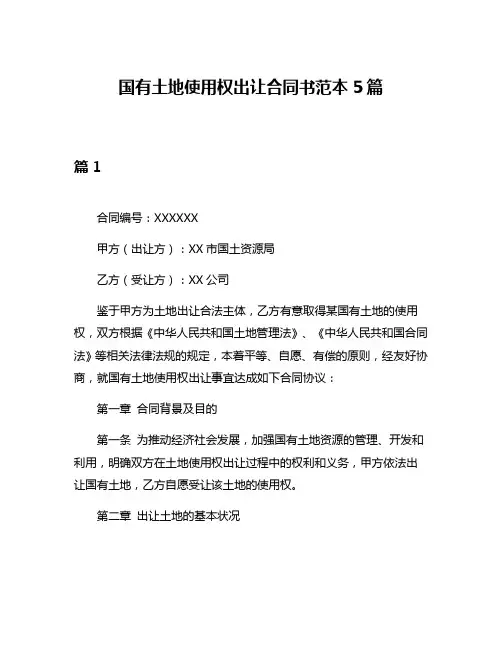 国有土地使用权出让合同书范本 5 篇

篇 1

合同编号：XXXXXX

甲方（出让方）：XX 市国土资源局

乙方（受让方）：XX 公司

鉴于甲方为土地出让合法主体，乙方有意取得某国有土地的使用权，双方根据《中华人民共和国土地管理法》、《中华人民共和国合同法》等相关法律法规的规定，本着平等、自愿、有偿的原则，经友好协商，就国有土地使用权出让事宜达成如下合同协议：

第一章 合同背景及目的

第一条 为推动经济社会发展，加强国有土地资源的管理、开发和利用，明确双方在土地使用权出让过程中的权利和义务，甲方依法出让国有土地，乙方自愿受让该土地的使用权。

第二章 出让土地的基本状况